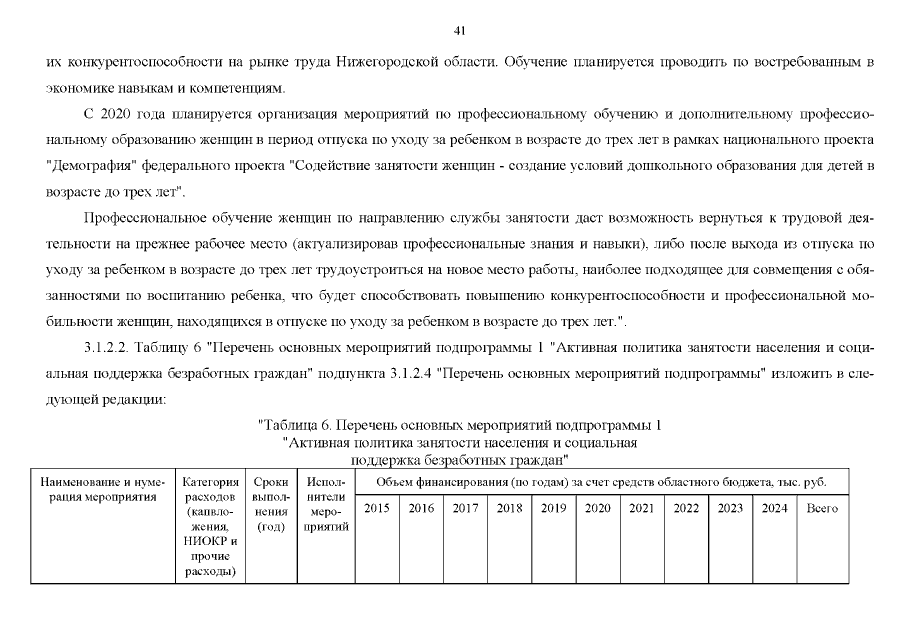 41

их конкурентоспособности на рынке труда Нижегородской области. Обучение планируется проводить по востребованным в экономике навыкам и компетенциям.

С 2020 года планируется организация мероприятий по профессиональному обучению и дополнительному профессиональному образованию женщин в период отпуска по уходу за ребенком в возрасте до трех лет в рамках национального проекта "Демография" федерального проекта "Содействие занятости женщин - создание условий дошкольного образования для детей в возрасте до трех лет".

Профессиональное обучение женщин по направлению службы занятости даст возможность вернуться к трудовой деятельности на прежнее рабочее место (актуализировав профессиональные знания и навыки), либо после выхода из отпуска по уходу за ребенком в возрасте до трех лет трудоустроиться на новое место работы, наиболее подходящее для совмещения с обязанностями по воспитанию ребенка, что будет способствовать повышению конкурентоспособности и профессиональной мобильности женщин, находящихся в отпуске по уходу за ребенком в возрасте до трех лет.".

3.1.2.2. Таблицу 6 "Перечень основных мероприятий подпрограммы 1 "Активная политика занятости населения и социальная поддержка безработных граждан" подпункта 3.1.2.4 "Перечень основных мероприятий подпрограммы" изложить в следующей редакции:

"Таблица 6. Перечень основных мероприятий подпрограммы 1
"Активная политика занятости населения и социальная
поддержка безработных граждан"

| Наименование и нумерация мероприятия | Категория расходов (капвложения, НИОКР и прочие расходы) | Сроки выполнения (год) | Исполнители мероприятий | Объем финансирования (по годам) за счет средств областного бюджета, тыс. руб. | | | | | | | | | | |
|---|---|---|---|---|---|---|---|---|---|---|---|---|---|---|
| | | | | 2015 | 2016 | 2017 | 2018 | 2019 | 2020 | 2021 | 2022 | 2023 | 2024 | Всего |